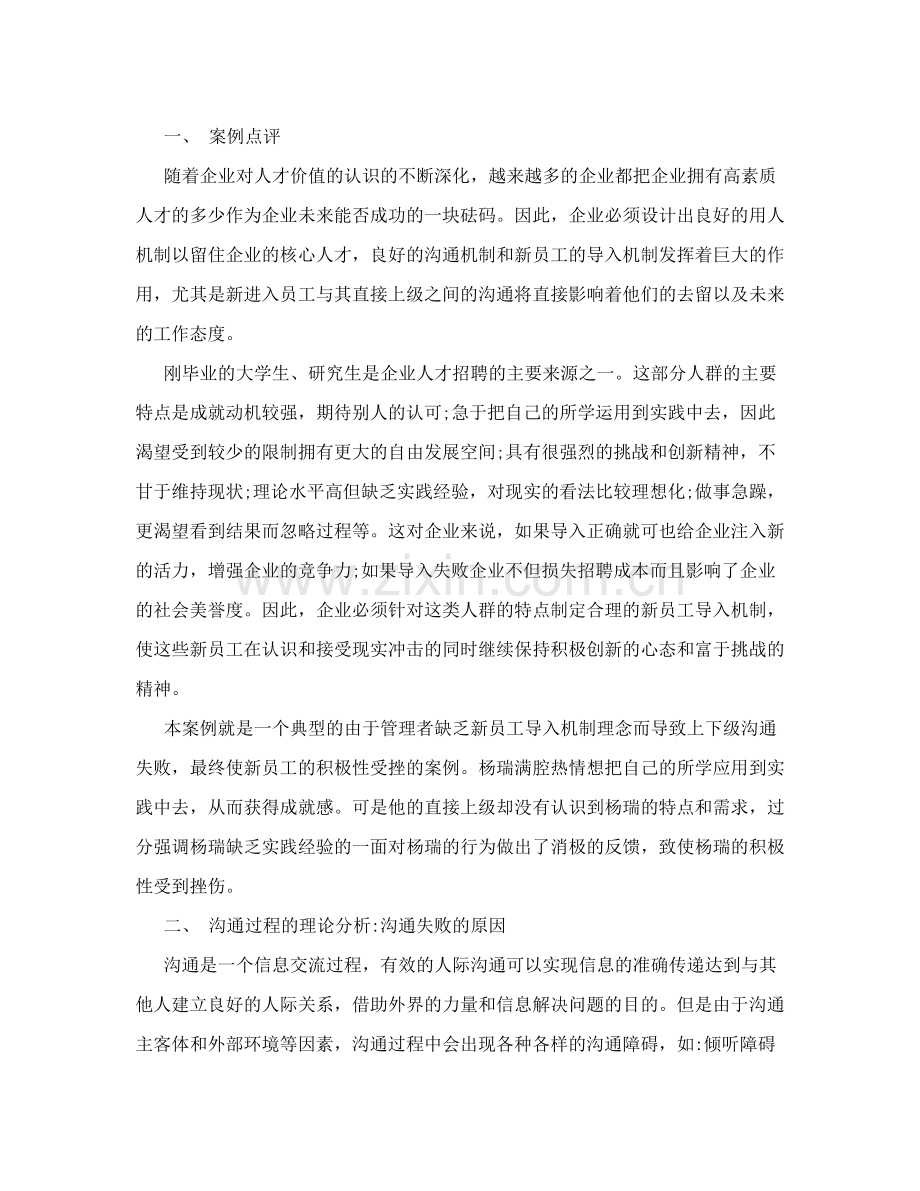 一、 案例点评

随着企业对人才价值的认识的不断深化，越来越多的企业都把企业拥有高素质人才的多少作为企业未来能否成功的一块砝码。因此，企业必须设计出良好的用人机制以留住企业的核心人才，良好的沟通机制和新员工的导入机制发挥着巨大的作用，尤其是新进入员工与其直接上级之间的沟通将直接影响着他们的去留以及未来的工作态度。

刚毕业的大学生、研究生是企业人才招聘的主要来源之一。这部分人群的主要特点是成就动机较强，期待别人的认可;急于把自己的所学运用到实践中去，因此渴望受到较少的限制拥有更大的自由发展空间;具有很强烈的挑战和创新精神，不甘于维持现状;理论水平高但缺乏实践经验，对现实的看法比较理想化;做事急躁，更渴望看到结果而忽略过程等。这对企业来说，如果导入正确就可也给企业注入新的活力，增强企业的竞争力;如果导入失败企业不但损失招聘成本而且影响了企业的社会美誉度。因此，企业必须针对这类人群的特点制定合理的新员工导入机制，使这些新员工在认识和接受现实冲击的同时继续保持积极创新的心态和富于挑战的精神。

本案例就是一个典型的由于管理者缺乏新员工导入机制理念而导致上下级沟通失败，最终使新员工的积极性受挫的案例。杨瑞满腔热情想把自己的所学应用到实践中去，从而获得成就感。可是他的直接上级却没有认识到杨瑞的特点和需求，过分强调杨瑞缺乏实践经验的一面对杨瑞的行为做出了消极的反馈，致使杨瑞的积极性受到挫伤。

二、 沟通过程的理论分析:沟通失败的原因

沟通是一个信息交流过程，有效的人际沟通可以实现信息的准确传递达到与其他人建立良好的人际关系，借助外界的力量和信息解决问题的目的。但是由于沟通主客体和外部环境等因素，沟通过程中会出现各种各样的沟通障碍，如:倾听障碍

www.zixin.com.cn